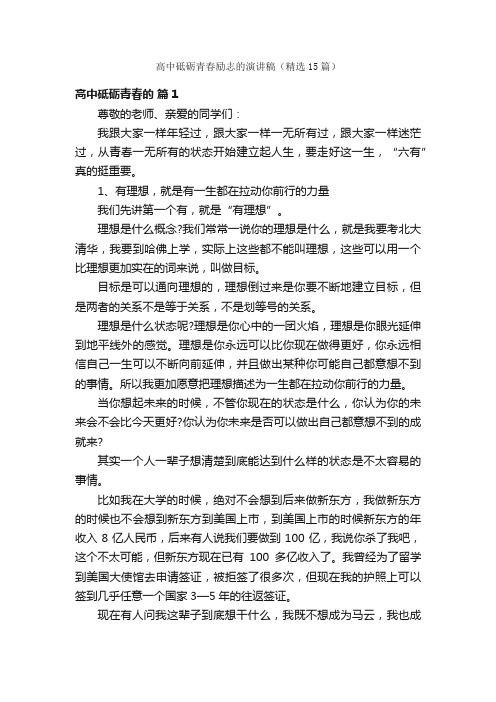 高中砥砺青春励志的演讲稿（精选15篇）

高中砥砺青春的 篇1

尊敬的老师、亲爱的同学们：

我跟大家一样年轻过，跟大家一样一无所有过，跟大家一样迷茫过，从青春一无所有的状态开始建立起人生，要走好这一生，“六有”真的挺重要。

1、有理想，就是有一生都在拉动你前行的力量

我们先讲第一个有，就是“有理想”。

理想是什么概念?我们常常一说你的理想是什么，就是我要考北大清华，我要到哈佛上学，实际上这些都不能叫理想，这些可以用一个比理想更加实在的词来说，叫做目标。

目标是可以通向理想的，理想倒过来是你要不断地建立目标，但是两者的关系不是等于关系，不是划等号的关系。

理想是什么状态呢?理想是你心中的一团火焰，理想是你眼光延伸到地平线外的感觉。理想是你永远可以比你现在做得更好，你永远相信自己一生可以不断向前延伸，并且做出某种你可能自己都意想不到的事情。所以我更加愿意把理想描述为一生都在拉动你前行的力量。

当你想起未来的时候，不管你现在的状态是什么，你认为你的未来会不会比今天更好?你认为你未来是否可以做出自己都意想不到的成就来?

其实一个人一辈子想清楚到底能达到什么样的状态是不太容易的事情。

比如我在大学的时候，绝对不会想到后来做新东方，我做新东方的时候也不会想到新东方到美国上市，到美国上市的时候新东方的年收入 8 亿人民币，后来有人说我们要做到 100 亿，我说你杀了我吧，这个不太可能，但新东方现在已有 100 多亿收入了。我曾经为了留学到美国大使馆去申请签证，被拒签了很多次，但现在我的护照上可以签到几乎任意一个国家 3—5 年的往返签证。

现在有人问我这辈子到底想干什么，我既不想成为马云，我也成